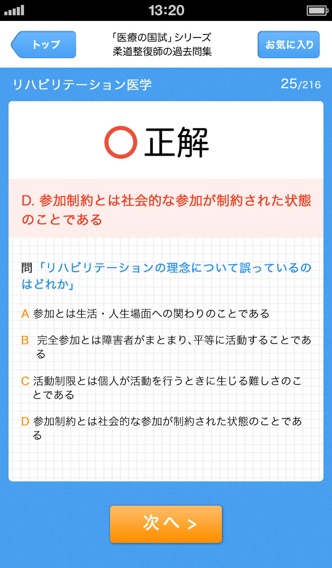 13:20

トップ

「医療の国試」シリーズ
柔道整復師の過去問集

お気に入り

リハビリテーション医学

25/216

正解

D. 参加制約とは社会的な参加が制約された状態のことである

問「リハビリテーションの理念について誤っているのはどれか」

A 参加とは生活・人生場面への関わりのことである

B 完全参加とは障害者がまとまり、平等に活動することである

C 活動制限とは個人が活動を行うときに生じる難しさのことである

D 参加制約とは社会的な参加が制約された状態のことである

次へ >